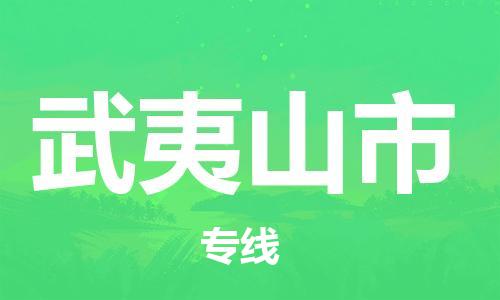 武夷山市

专线